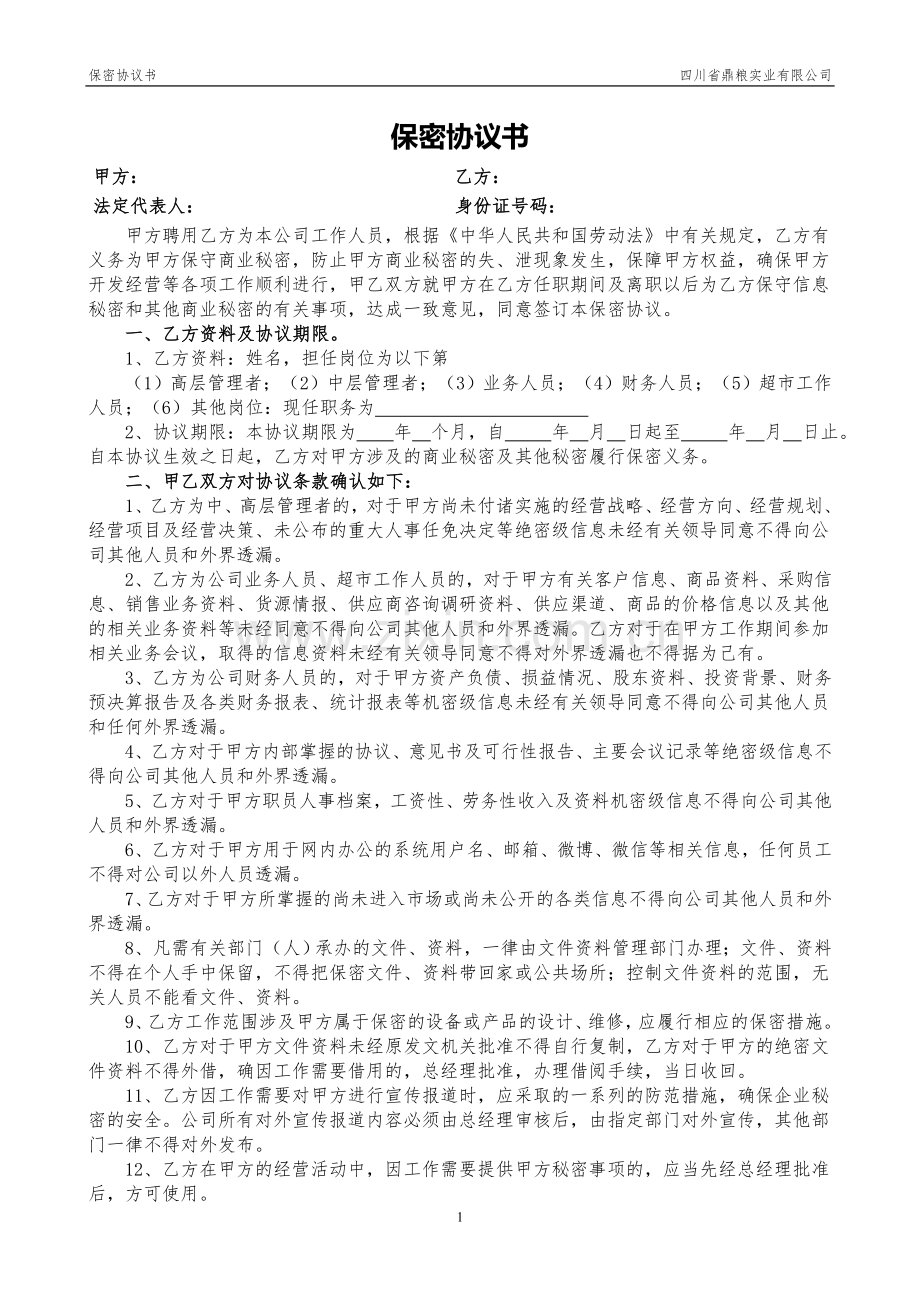 保密协议书 四川省鼎粮实业有限公司

保密协议书

甲方： 乙方：

法定代表人： 身份证号码：

甲方聘用乙方为本公司工作人员，根据《中华人民共和国劳动法》中有关规定，乙方有义务为甲方保守商业秘密，防止甲方商业秘密的失、泄现象发生，保障甲方权益，确保甲方开发经营等各项工作顺利进行，甲乙双方就甲方在乙方任职期间及离职以后为乙方保守信息秘密和其他商业秘密的有关事项，达成一致意见，同意签订本保密协议。

一、乙方资料及协议期限。

1、乙方资料：姓名，担任岗位为以下第

（1）高层管理者；（2）中层管理者；（3）业务人员；（4）财务人员；（5）超市工作人员；（6）其他岗位：现任职务为____

2、协议期限：本协议期限为____年____个月，自____年____月____日起至____年____月____日止。自本协议生效之日起，乙方对甲方涉及的商业秘密及其他秘密履行保密义务。

二、甲乙双方对协议条款确认如下：

1、乙方为中、高层管理者的，对于甲方尚未付诸实施的经营战略、经营方向、经营规划、经营项目及经营决策、未公布的重大人事任免决定等绝密级信息未经有关领导同意不得向公司其他人员和外界透漏。

2、乙方为公司业务人员、超市工作人员的，对于甲方有关客户信息、商品资料、采购信息、销售业务资料、货源情报、供应商咨询调研资料、供应渠道、商品的价格信息以及其他的相关业务资料等未经同意不得向公司其他人员和外界透漏。乙方对于在甲方工作期间参加相关业务会议，取得的信息资料未经有关领导同意不得对外界透漏也不得据为己有。

3、乙方为公司财务人员的，对于甲方资产负债、损益情况、股东资料、投资背景、财务预决算报告及各类财务报表、统计报表等机密级信息未经有关领导同意不得向公司其他人员和任何外界透漏。

4、乙方对于甲方内部掌握的协议、意见书及可行性报告、主要会议记录等绝密级信息不得向公司其他人员和外界透漏。

5、乙方对于甲方职员人事档案，工资性、劳务性收入及资料机密级信息不得向公司其他人员和外界透漏。

6、乙方对于甲方用于网内办公的系统用户名、邮箱、微博、微信等相关信息，任何员工不得对公司以外人员透漏。

7、乙方对于甲方所掌握的尚未进入市场或尚未公开的各类信息不得向公司其他人员和外界透漏。

8、凡需有关部门（人）承办的文件、资料，一律由文件资料管理部门办理；文件、资料不得在个人手中保留，不得把保密文件、资料带回家或公共场所；控制文件资料的范围，无关人员不能看文件、资料。

9、乙方工作范围涉及甲方属于保密的设备或产品的设计、维修，应履行相应的保密措施。

10、乙方对于甲方文件资料未经原发文机关批准不得自行复制，乙方对于甲方的绝密文件资料不得外借，确因工作需要借用的，总经理批准，办理借阅手续，当日收回。

11、乙方因工作需要对甲方进行宣传报道时，应采取的一系列的防范措施，确保企业秘密的安全。公司所有对外宣传报道内容必须由总经理审核后，由指定部门对外宣传，其他部门一律不得对外发布。

12、乙方在甲方的经营活动中，因工作需要提供甲方秘密事项的，应当先经总经理批准后，方可使用。

1